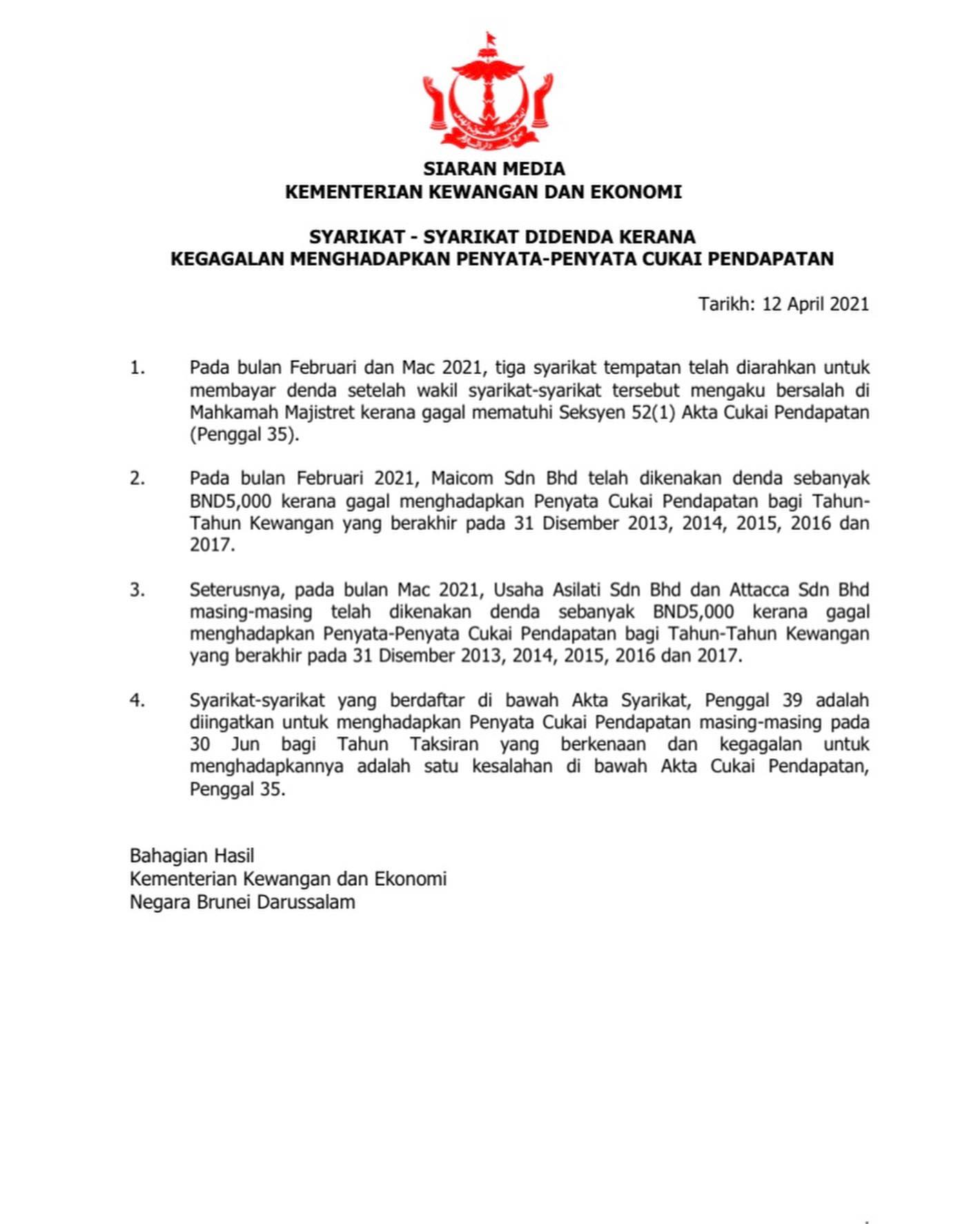 SIARAN MEDIA
KEMENTERIAN KEWANGAN DAN EKONOMI

SYARIKAT - SYARIKAT DIDENDA KERANA
KEGAGALAN MENGHADAPKAN PENYATA-PENYATA CUKAI PENDAPATAN

Tarikh: 12 April 2021

1. Pada bulan Februari dan Mac 2021, tiga syarikat tempatan telah diarahkan untuk membayar denda setelah wakil syarikat-syarikat tersebut mengaku bersalah di Mahkamah Majistret kerana gagal mematuhi Seksyen 52(1) Akta Cukai Pendapatan (Penggal 35).

2. Pada bulan Februari 2021, Maicom Sdn Bhd telah dikenakan denda sebanyak BND5,000 kerana gagal menghadapkan Penyata Cukai Pendapatan bagi Tahun-Tahun Kewangan yang berakhir pada 31 Disember 2013, 2014, 2015, 2016 dan 2017.

3. Seterusnya, pada bulan Mac 2021, Usaha Asilati Sdn Bhd dan Attacca Sdn Bhd masing-masing telah dikenakan denda sebanyak BND5,000 kerana gagal menghadapkan Penyata-Penyata Cukai Pendapatan bagi Tahun-Tahun Kewangan yang berakhir pada 31 Disember 2013, 2014, 2015, 2016 dan 2017.

4. Syarikat-syarikat yang berdaftar di bawah Akta Syarikat, Penggal 39 adalah diingatkan untuk menghadapkan Penyata Cukai Pendapatan masing-masing pada 30 Jun bagi Tahun Taksiran yang berkenaan dan kegagalan untuk menghadapkannya adalah satu kesalahan di bawah Akta Cukai Pendapatan, Penggal 35.

Bahagian Hasil
Kementerian Kewangan dan Ekonomi
Negara Brunei Darussalam